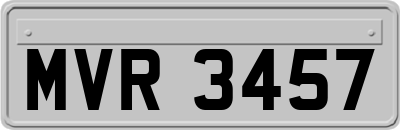 MVR 3457